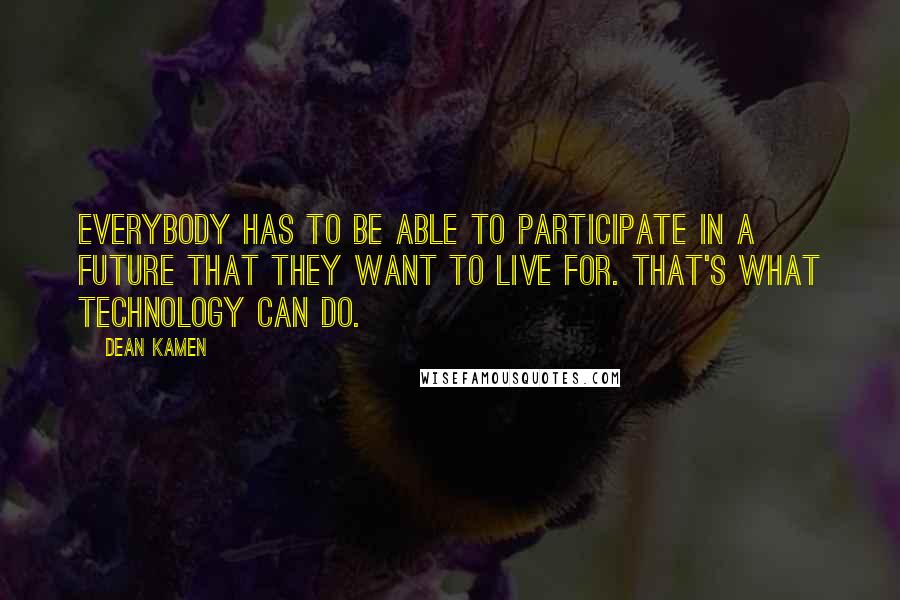 EVERYBODY HAS TO BE ABLE TO PARTICIPATE IN A FUTURE THAT THEY WANT TO LIVE FOR. THAT'S WHAT TECHNOLOGY CAN DO.

DEAN KAMEN

WISEFAMOUSQUOTES.COM